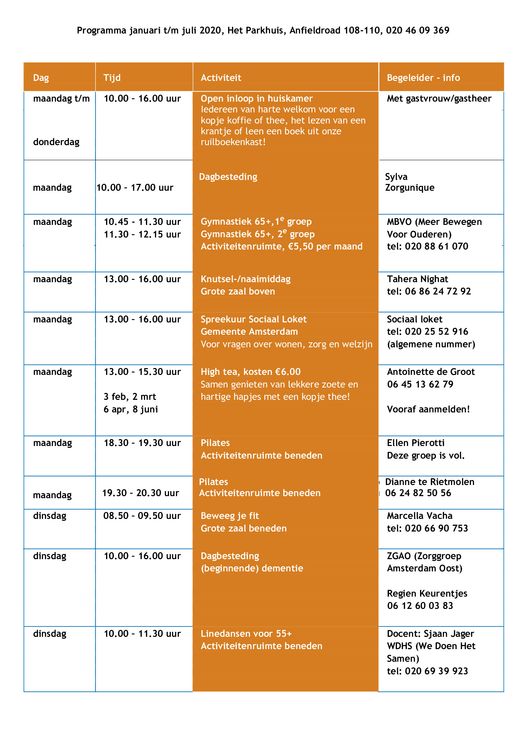 Programma januari t/m juli 2020, Het Parkhuis, Anfieldroad 108-110, 020 46 09 369

| Dag | Tijd | Activiteit | Begeleider - info |
|---|---|---|---|
| maandag t/m donderdag | 10.00 - 16.00 uur | Open inloop in huiskamer Iedereen van harte welkom voor een kopje koffie of thee, het lezen van een krantje of leen een boek uit onze ruilboekenkast! | Met gastvrouw/gastheer |
| maandag | 10.00 - 17.00 uur | Dagbesteding | Sylva Zorgunique |
| maandag | 10.45 - 11.30 uur 11.30 - 12.15 uur | Gymnastiek 65+,1$^e$ groep Gymnastiek 65+, 2$^e$ groep Activiteitenruimte, €5,50 per maand | MBVO (Meer Bewegen Voor Ouderen) tel: 020 88 61 070 |
| maandag | 13.00 - 16.00 uur | Knutsel-/naaimiddag Grote zaal boven | Tahera Nighat tel: 06 86 24 72 92 |
| maandag | 13.00 - 16.00 uur | Spreekuur Sociaal Loket Gemeente Amsterdam Voor vragen over wonen, zorg en welzijn | Sociaal loket tel: 020 25 52 916 (algemene nummer) |
| maandag | 13.00 - 15.30 uur 3 feb, 2 mrt 6 apr, 8 juni | High tea, kosten €6.00 Samen genieten van lekkere zoete en hartige hapjes met een kopje thee! | Antoinette de Groot 06 45 13 62 79 Vooraf aanmelden! |
| maandag | 18.30 - 19.30 uur | Pilates Activiteitenruimte beneden | Ellen Pierotti Deze groep is vol. |
| maandag | 19.30 - 20.30 uur | Pilates Activiteitenruimte beneden | Dianne te Rietmolen 06 24 82 50 56 |
| dinsdag | 08.50 - 09.50 uur | Beweeg je fit Grote zaal beneden | Marcella Vacha tel: 020 66 90 753 |
| dinsdag | 10.00 - 16.00 uur | Dagbesteding (beginnende) dementie | ZGAO (Zorggroep Amsterdam Oost) Regien Keurentjes 06 12 60 03 83 |
| dinsdag | 10.00 - 11.30 uur | Linedansen voor 55+ Activiteitenruimte beneden | Docent: Sjaan Jager WDHS (We Doen Het Samen) tel: 020 69 39 923 |